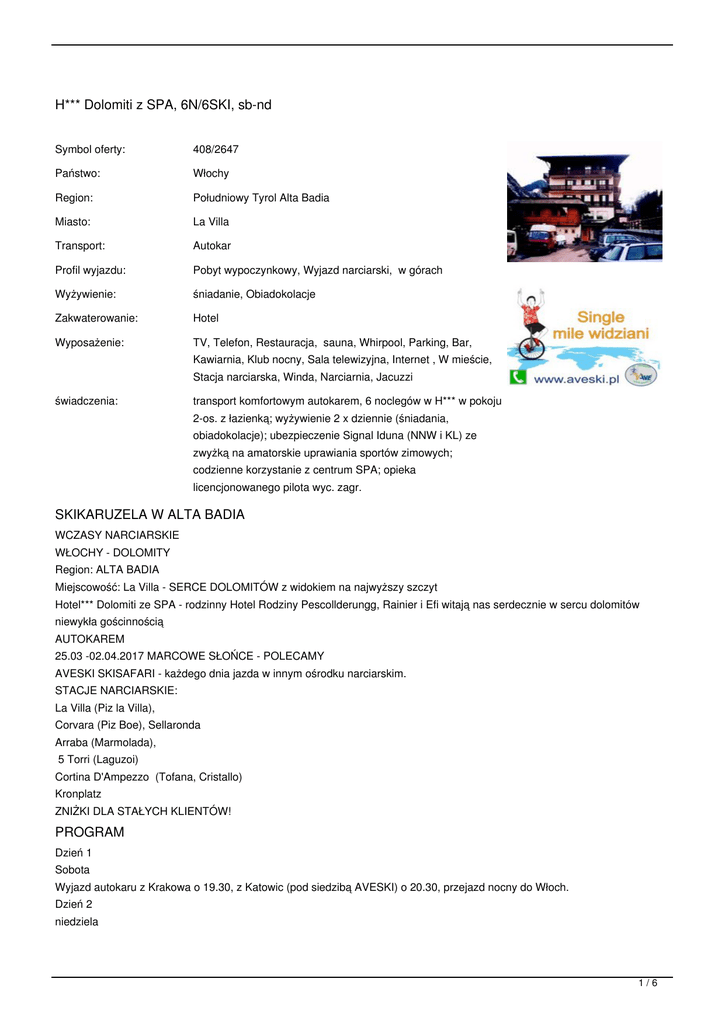 H*** Dolomiti z SPA, 6N/6SKI, sb-nd

| | |
|---|---|
| Symbol oferty: | 408/2647 |
| Państwo: | Włochy |
| Region: | Południowy Tyrol Alta Badia |
| Miasto: | La Villa |
| Transport: | Autokar |
| Profil wyjazdu: | Pobyt wypoczynkowy, Wyjazd narciarski, w górach |
| Wyżywienie: | śniadanie, Obiadokolacje |
| Zakwaterowanie: | Hotel |
| Wyposażenie: | TV, Telefon, Restauracja, sauna, Whirpool, Parking, Bar, Kawiarnia, Klub nocny, Sala telewizyjna, Internet , W mieście, Stacja narciarska, Winda, Narciarnia, Jacuzzi |
| świadczenia: | transport komfortowym autokarem, 6 noclegów w H*** w pokoju 2-os. z łazienką; wyżywienie 2 x dziennie (śniadania, obiadokolacje); ubezpieczenie Signal Iduna (NNW i KL) ze zwyżką na amatorskie uprawiania sportów zimowych; codzienne korzystanie z centrum SPA; opieka licencjonowanego pilota wyc. zagr. |

Single mile widziani
www.aveski.pl

SKIKARUZELA W ALTA BADIA
WCZASY NARCIARSKIE
WŁOCHY - DOLOMITY
Region: ALTA BADIA
Miejscowość: La Villa - SERCE DOLOMITÓW z widokiem na najwyższy szczyt
Hotel*** Dolomiti ze SPA - rodzinny Hotel Rodziny Pescollderungg, Rainier i Efi witają nas serdecznie w sercu dolomitów niewykła gościnnością
AUTOKAREM
25.03 -02.04.2017 MARCOWE SŁOŃCE - POLECAMY
AVESKI SKISAFARI - każdego dnia jazda w innym ośrodku narciarskim.
STACJE NARCIARSKIE:
La Villa (Piz la Villa),
Corvara (Piz Boe), Sellaronda
Arraba (Marmolada),
5 Torri (Laguzoi)
Cortina D'Ampezzo (Tofana, Cristallo)
Kronplatz
ZNIŻKI DLA STAŁYCH KLIENTÓW!

PROGRAM
Dzień 1
Sobota
Wyjazd autokaru z Krakowa o 19.30, z Katowic (pod siedzibą AVESKI) o 20.30, przejazd nocny do Włoch.
Dzień 2
niedziela

1 / 6